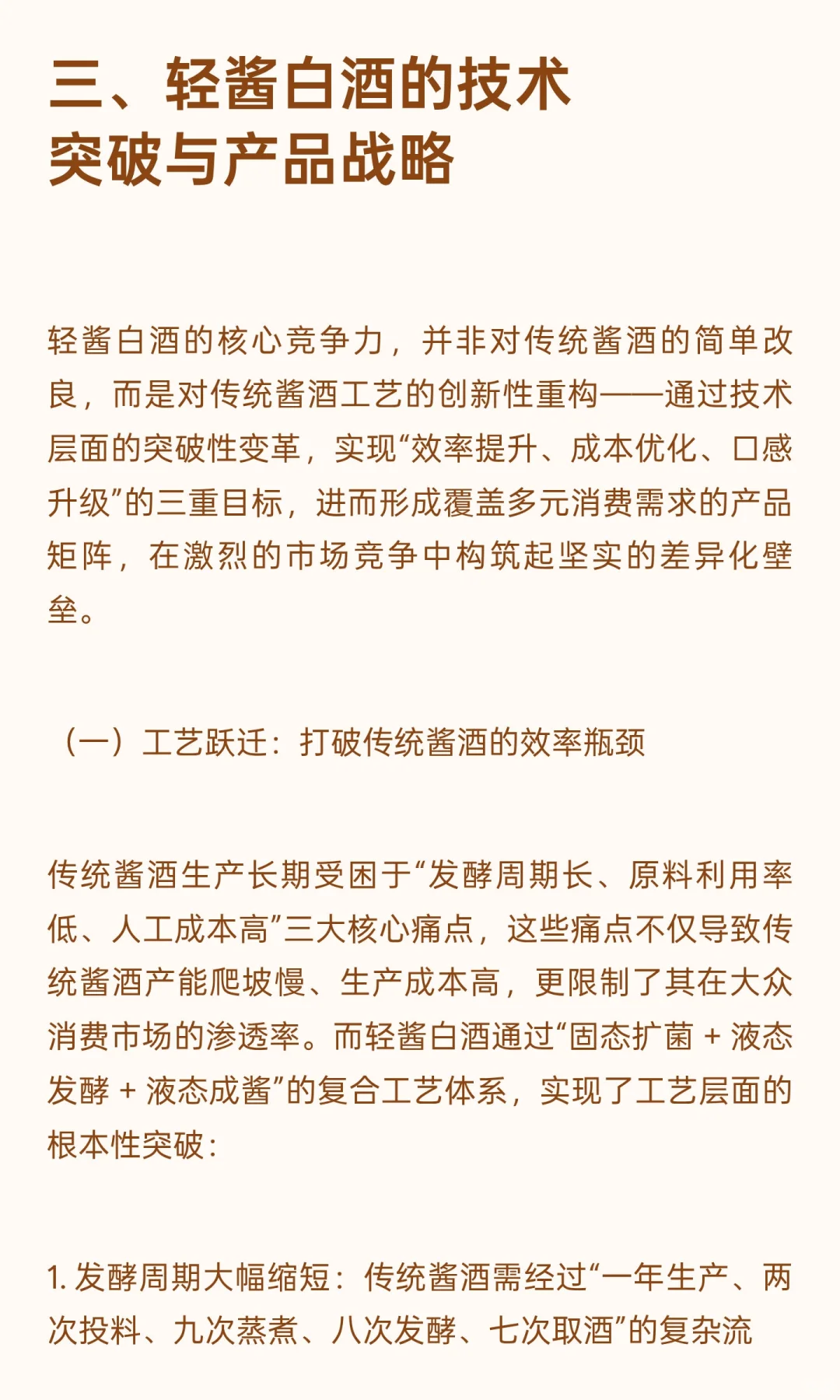 三、轻酱白酒的技术突破与产品战略

轻酱白酒的核心竞争力，并非对传统酱酒的简单改良，而是对传统酱酒工艺的创新性重构——通过技术层面的突破性变革，实现“效率提升、成本优化、口感升级”的三重目标，进而形成覆盖多元消费需求的产品矩阵，在激烈的市场竞争中构筑起坚实的差异化壁垒。

（一）工艺跃迁：打破传统酱酒的效率瓶颈

传统酱酒生产长期受困于“发酵周期长、原料利用率低、人工成本高”三大核心痛点，这些痛点不仅导致传统酱酒产能爬坡慢、生产成本高，更限制了其在大众消费市场的渗透率。而轻酱白酒通过“固态扩菌 + 液态发酵 + 液态成酱”的复合工艺体系，实现了工艺层面的根本性突破：

1. 发酵周期大幅缩短：传统酱酒需经过“一年生产、两次投料、九次蒸煮、八次发酵、七次取酒”的复杂流